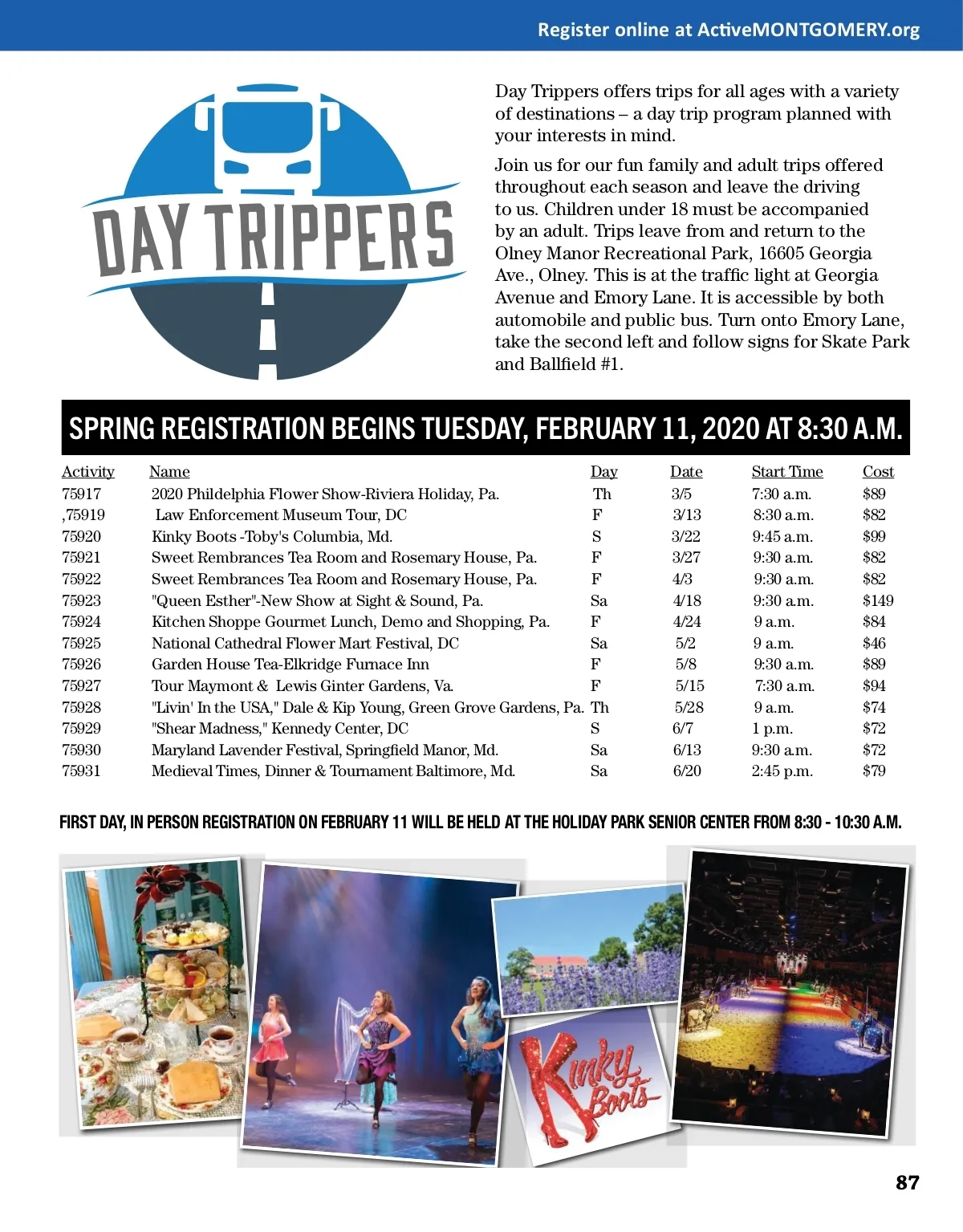 Register online at ActiveMONTGOMERY.org

DAY TRIPPERS

Day Trippers offers trips for all ages with a variety of destinations – a day trip program planned with your interests in mind.

Join us for our fun family and adult trips offered throughout each season and leave the driving to us. Children under 18 must be accompanied by an adult. Trips leave from and return to the Olney Manor Recreational Park, 16605 Georgia Ave., Olney. This is at the traffic light at Georgia Avenue and Emory Lane. It is accessible by both automobile and public bus. Turn onto Emory Lane, take the second left and follow signs for Skate Park and Ballfield #1.

SPRING REGISTRATION BEGINS TUESDAY, FEBRUARY 11, 2020 AT 8:30 A.M.

| Activity | Name | Day | Date | Start Time | Cost |
|---|---|---|---|---|---|
| 75917 | 2020 Phildelphia Flower Show-Riviera Holiday, Pa. | Th | 3/5 | 7:30 a.m. | $89 |
| ,75919 | Law Enforcement Museum Tour, DC | F | 3/13 | 8:30 a.m. | $82 |
| 75920 | Kinky Boots -Toby's Columbia, Md. | S | 3/22 | 9:45 a.m. | $99 |
| 75921 | Sweet Rembrances Tea Room and Rosemary House, Pa. | F | 3/27 | 9:30 a.m. | $82 |
| 75922 | Sweet Rembrances Tea Room and Rosemary House, Pa. | F | 4/3 | 9:30 a.m. | $82 |
| 75923 | "Queen Esther"-New Show at Sight & Sound, Pa. | Sa | 4/18 | 9:30 a.m. | $149 |
| 75924 | Kitchen Shoppe Gourmet Lunch, Demo and Shopping, Pa. | F | 4/24 | 9 a.m. | $84 |
| 75925 | National Cathedral Flower Mart Festival, DC | Sa | 5/2 | 9 a.m. | $46 |
| 75926 | Garden House Tea-Elkridge Furnace Inn | F | 5/8 | 9:30 a.m. | $89 |
| 75927 | Tour Maymont & Lewis Ginter Gardens, Va. | F | 5/15 | 7:30 a.m. | $94 |
| 75928 | "Livin' In the USA," Dale & Kip Young, Green Grove Gardens, Pa. | Th | 5/28 | 9 a.m. | $74 |
| 75929 | "Shear Madness," Kennedy Center, DC | S | 6/7 | 1 p.m. | $72 |
| 75930 | Maryland Lavender Festival, Springfield Manor, Md. | Sa | 6/13 | 9:30 a.m. | $72 |
| 75931 | Medieval Times, Dinner & Tournament Baltimore, Md. | Sa | 6/20 | 2:45 p.m. | $79 |

FIRST DAY, IN PERSON REGISTRATION ON FEBRUARY 11 WILL BE HELD AT THE HOLIDAY PARK SENIOR CENTER FROM 8:30 - 10:30 A.M.

Kinky Boots

87